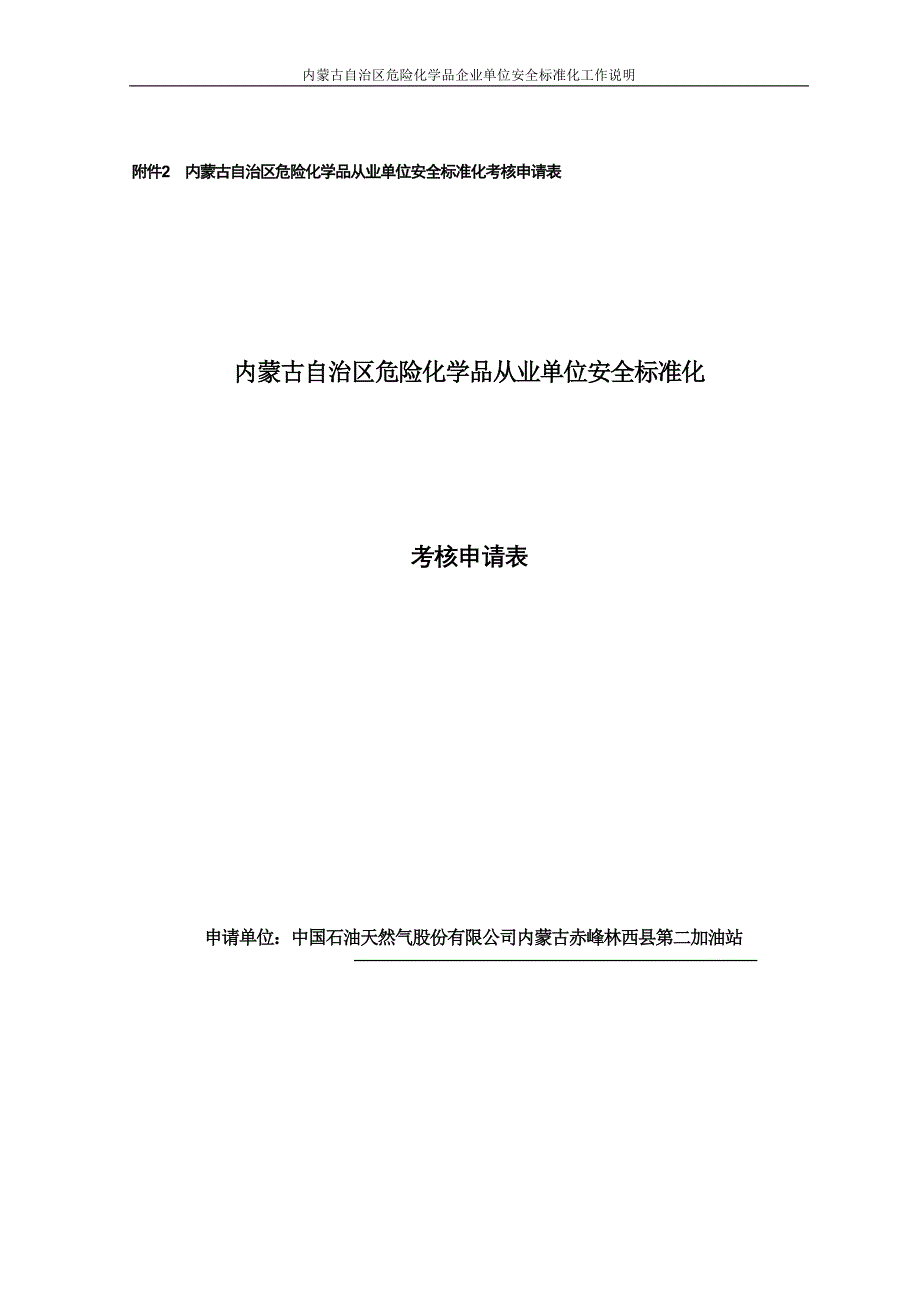 内蒙古自治区危险化学品企业单位安全标准化工作说明

附件2　内蒙古自治区危险化学品从业单位安全标准化考核申请表

内蒙古自治区危险化学品从业单位安全标准化

考核申请表

申请单位：中国石油天然气股份有限公司内蒙古赤峰林西县第二加油站